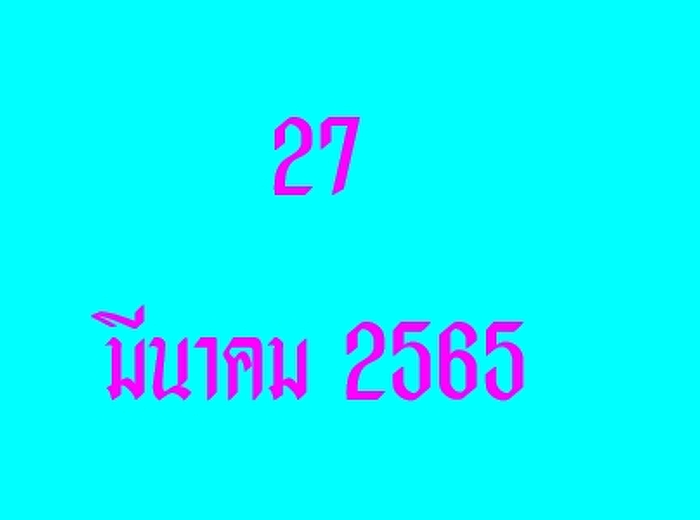 27

มีนาคม 2565